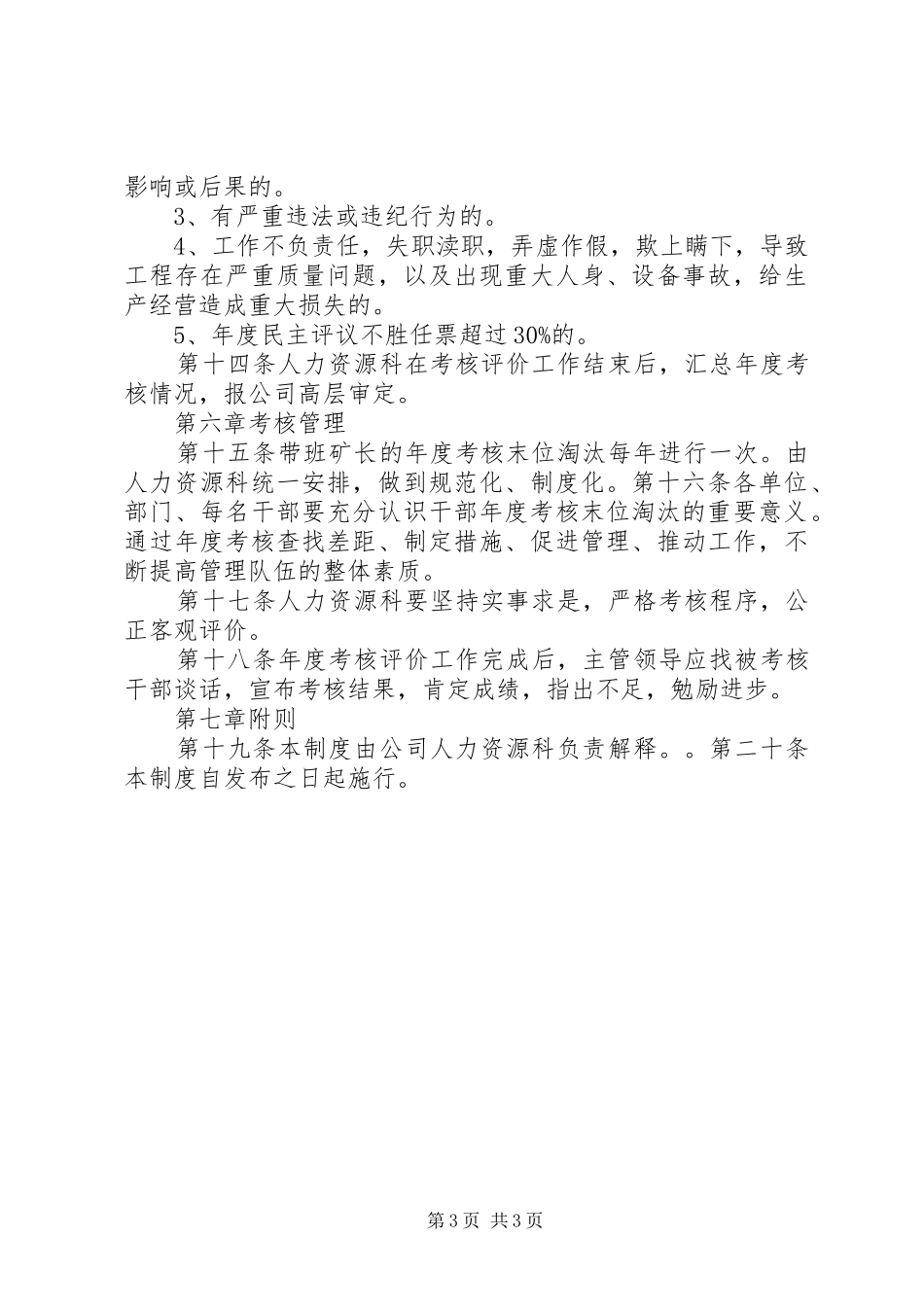 影响或后果的。

3、有严重违法或违纪行为的。

4、工作不负责任，失职渎职，弄虚作假，欺上瞒下，导致工程存在严重质量问题，以及出现重大人身、设备事故，给生产经营造成重大损失的。

5、年度民主评议不胜任票超过30%的。

第十四条人力资源科在考核评价工作结束后，汇总年度考核情况，报公司高层审定。

第六章考核管理

第十五条带班矿长的年度考核末位淘汰每年进行一次。由人力资源科统一安排，做到规范化、制度化。第十六条各单位、部门、每名干部要充分认识干部年度考核末位淘汰的重要意义。通过年度考核查找差距、制定措施、促进管理、推动工作，不断提高管理队伍的整体素质。

第十七条人力资源科要坚持实事求是，严格考核程序，公正客观评价。

第十八条年度考核评价工作完成后，主管领导应找被考核干部谈话，宣布考核结果，肯定成绩，指出不足，勉励进步。

第七章附则

第十九条本制度由公司人力资源科负责解释。。第二十条本制度自发布之日起施行。

第3页 共3页